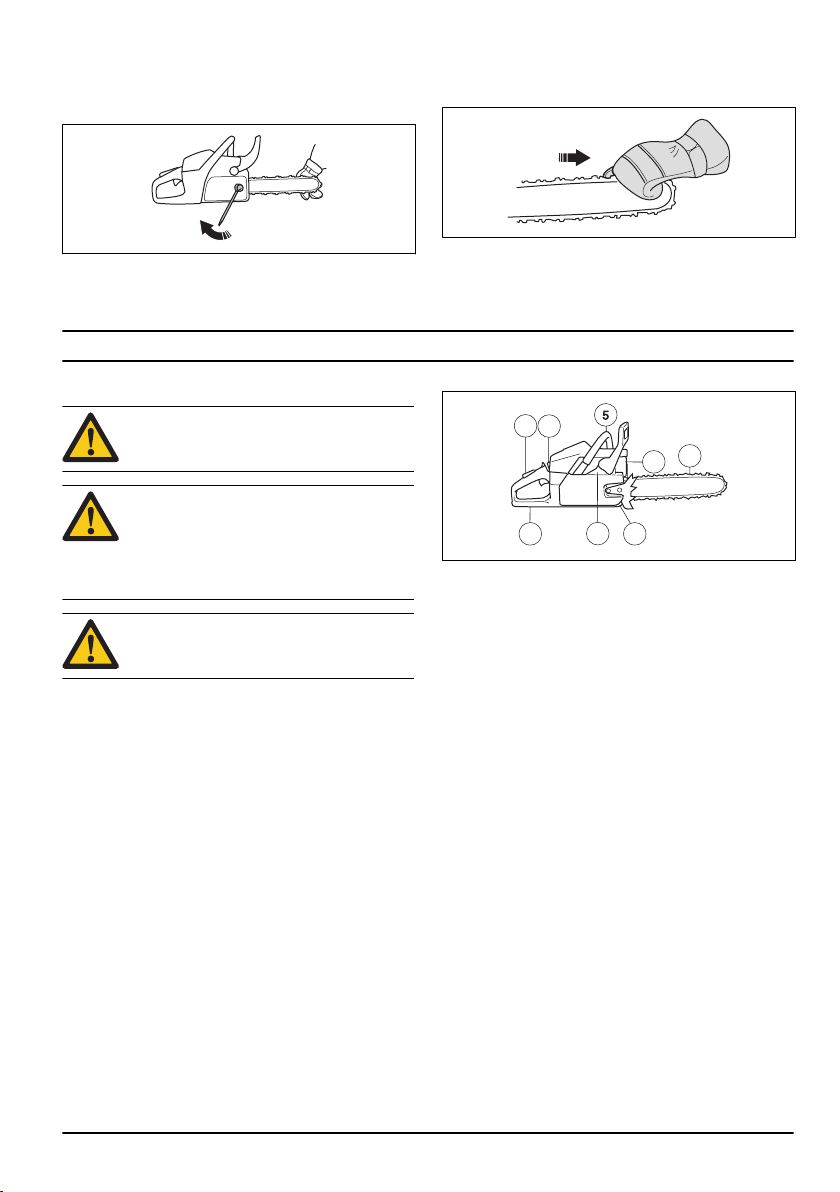 5